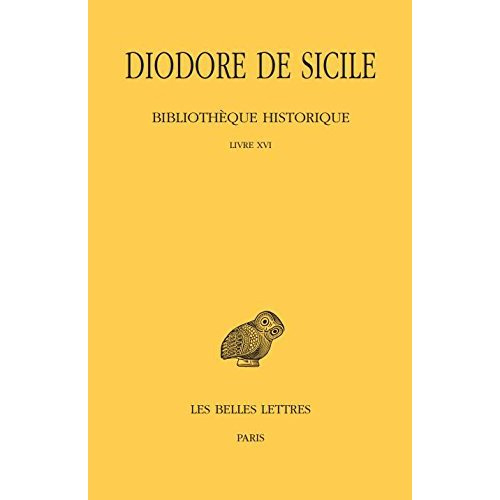 DIODORE DE SICILE

BIBLIOTHÈQUE HISTORIQUE

LIVRE XVI

LES BELLES LETTRES

PARIS